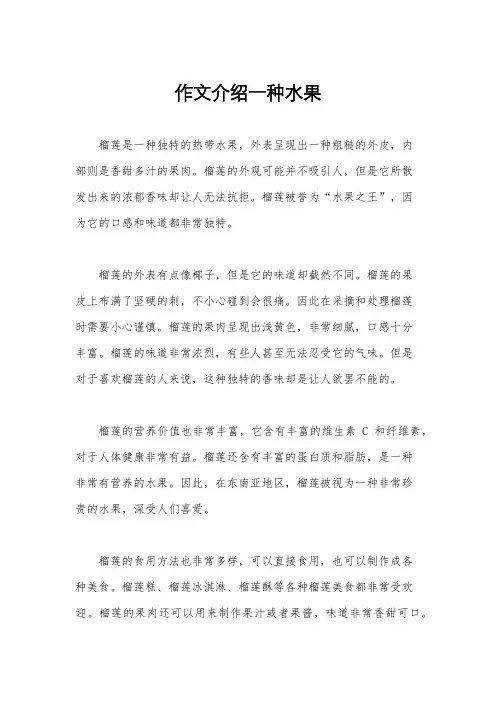 作文介绍一种水果

榴莲是一种独特的热带水果，外表呈现出一种粗糙的外皮，内部则是香甜多汁的果肉。榴莲的外观可能并不吸引人，但是它所散发出来的浓郁香味却让人无法抗拒。榴莲被誉为“水果之王”，因为它的口感和味道都非常独特。

榴莲的外表有点像椰子，但是它的味道却截然不同。榴莲的果皮上布满了坚硬的刺，不小心碰到会很痛。因此在采摘和处理榴莲时需要小心谨慎。榴莲的果肉呈现出浅黄色，非常细腻，口感十分丰富。榴莲的味道非常浓烈，有些人甚至无法忍受它的气味。但是对于喜欢榴莲的人来说，这种独特的香味却是让人欲罢不能的。

榴莲的营养价值也非常丰富，它含有丰富的维生素 C 和纤维素，对于人体健康非常有益。榴莲还含有丰富的蛋白质和脂肪，是一种非常有营养的水果。因此，在东南亚地区，榴莲被视为一种非常珍贵的水果，深受人们喜爱。

榴莲的食用方法也非常多样，可以直接食用，也可以制作成各种美食。榴莲糕、榴莲冰淇淋、榴莲酥等各种榴莲美食都非常受欢迎。榴莲的果肉还可以用来制作果汁或者果酱，味道非常香甜可口。